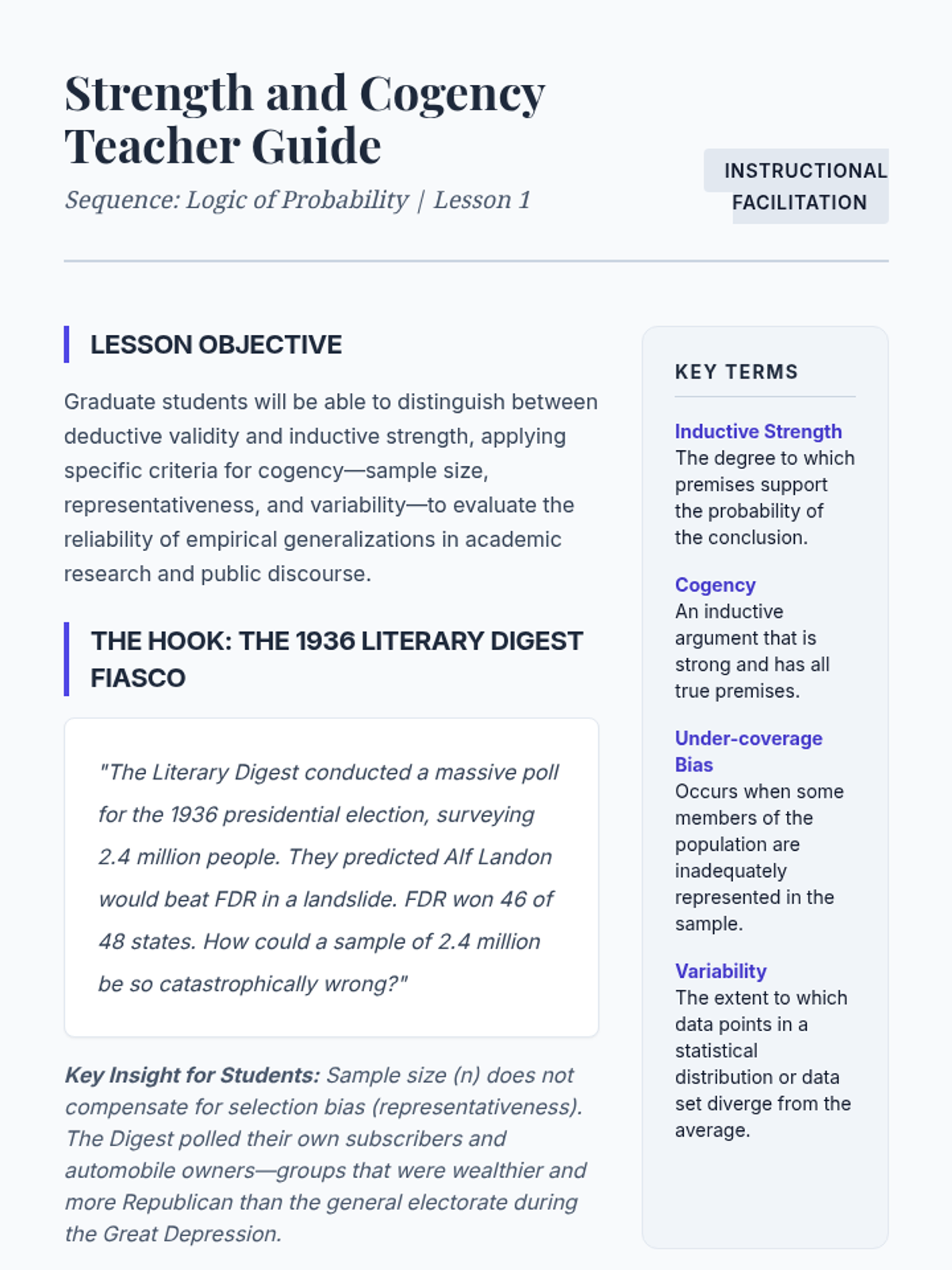 Strength and Cogency Teacher Guide

Sequence: Logic of Probability | Lesson 1

INSTRUCTIONAL FACILITATION

LESSON OBJECTIVE

Graduate students will be able to distinguish between deductive validity and inductive strength, applying specific criteria for cogency—sample size, representativeness, and variability—to evaluate the reliability of empirical generalizations in academic research and public discourse.

THE HOOK: THE 1936 LITERARY DIGEST FIASCO

"The Literary Digest conducted a massive poll for the 1936 presidential election, surveying 2.4 million people. They predicted Alf Landon would beat FDR in a landslide. FDR won 46 of 48 states. How could a sample of 2.4 million be so catastrophically wrong?"

Key Insight for Students: Sample size (n) does not compensate for selection bias (representativeness). The Digest polled their own subscribers and automobile owners—groups that were wealthier and more Republican than the general electorate during the Great Depression.

KEY TERMS

Inductive Strength
The degree to which premises support the probability of the conclusion.

Cogency
An inductive argument that is strong and has all true premises.

Under-coverage Bias
Occurs when some members of the population are inadequately represented in the sample.

Variability
The extent to which data points in a statistical distribution or data set diverge from the average.